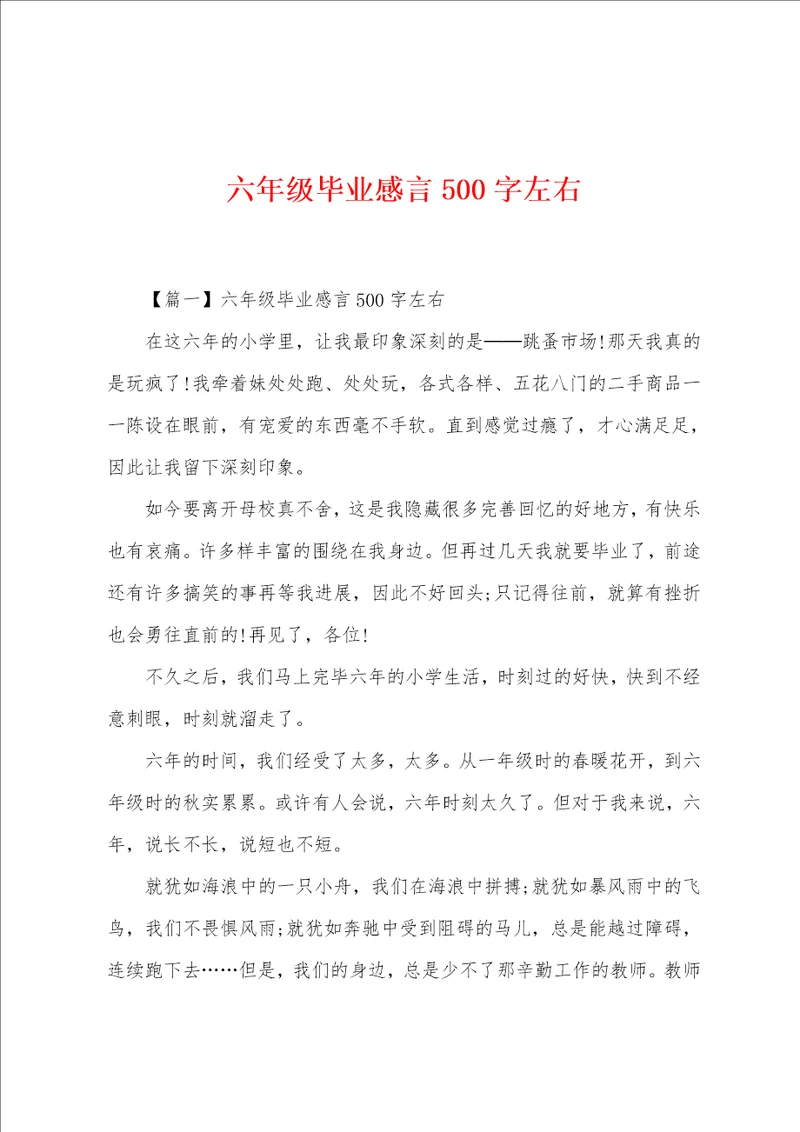 六年级毕业感言 500 字左右

【篇一】六年级毕业感言 500 字左右

在这六年的小学里，让我最印象深刻的是——跳蚤市场!那天我真的是玩疯了!我牵着妹处处跑、处处玩，各式各样、五花八门的二手商品一一陈设在眼前，有宠爱的东西毫不手软。直到感觉过瘾了，才心满足足，因此让我留下深刻印象。

如今要离开母校真不舍，这是我隐藏很多完善回忆的好地方，有快乐也有哀痛。许多样丰富的围绕在我身边。但再过几天我就要毕业了，前途还有许多搞笑的事再等我进展，因此不好回头;只记得往前，就算有挫折也会勇往直前的!再见了，各位!

不久之后，我们马上完毕六年的小学生活，时刻过的好快，快到不经意刺眼，时刻就溜走了。

六年的时间，我们经受了太多，太多。从一年级时的春暖花开，到六年级时的秋实累累。或许有人会说，六年时刻太久了。但对于我来说，六年，说长不长，说短也不短。

就犹如海浪中的一只小舟，我们在海浪中拼搏;就犹如暴风雨中的飞鸟，我们不畏惧风雨;就犹如奔驰中受到阻碍的马儿，总是能越过障碍，连续跑下去……但是，我们的身边，总是少不了那辛勤工作的教师。教师